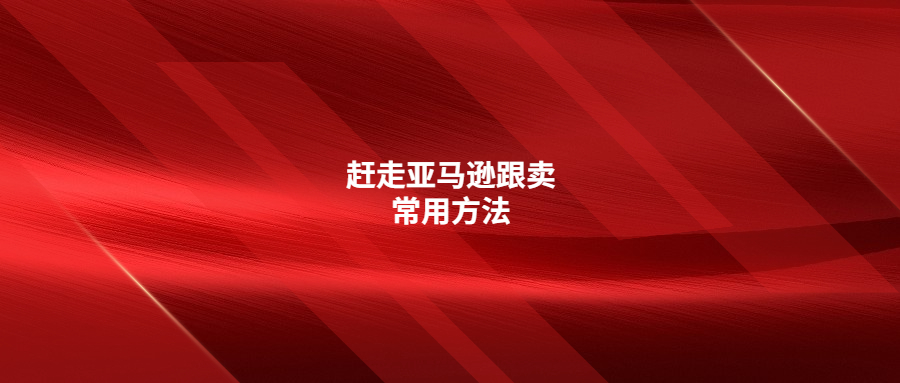 赶走亚马逊跟卖
常用方法